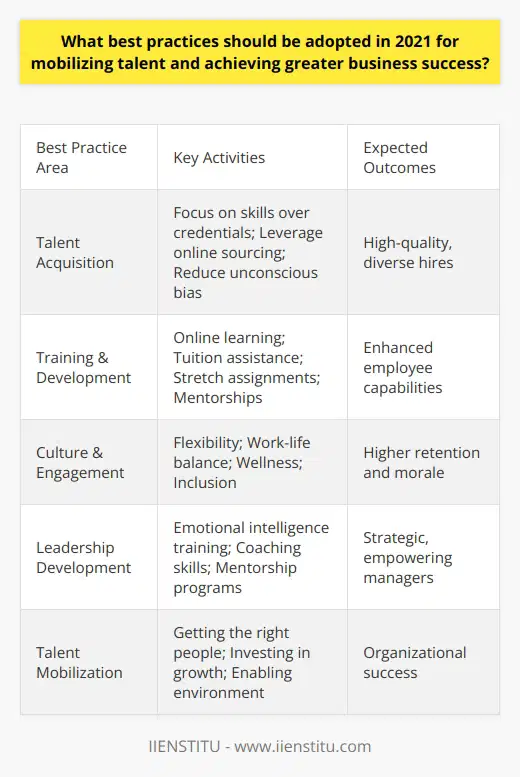 What best practices should be adopted in 2021 for mobilizing talent and achieving greater business success?

| Best Practice Area | Key Activities | Expected Outcomes |
|---|---|---|
| Talent Acquisition | Focus on skills over credentials; Leverage online sourcing; Reduce unconscious bias | High-quality, diverse hires |
| Training & Development | Online learning; Tuition assistance; Stretch assignments; Mentorships | Enhanced employee capabilities |
| Culture & Engagement | Flexibility; Work-life balance; Wellness; Inclusion | Higher retention and morale |
| Leadership Development | Emotional intelligence training; Coaching skills; Mentorship programs | Strategic, empowering managers |
| Talent Mobilization | Getting the right people; Investing in growth; Enabling environment | Organizational success |

IIENSTITU - www.iienstitu.com